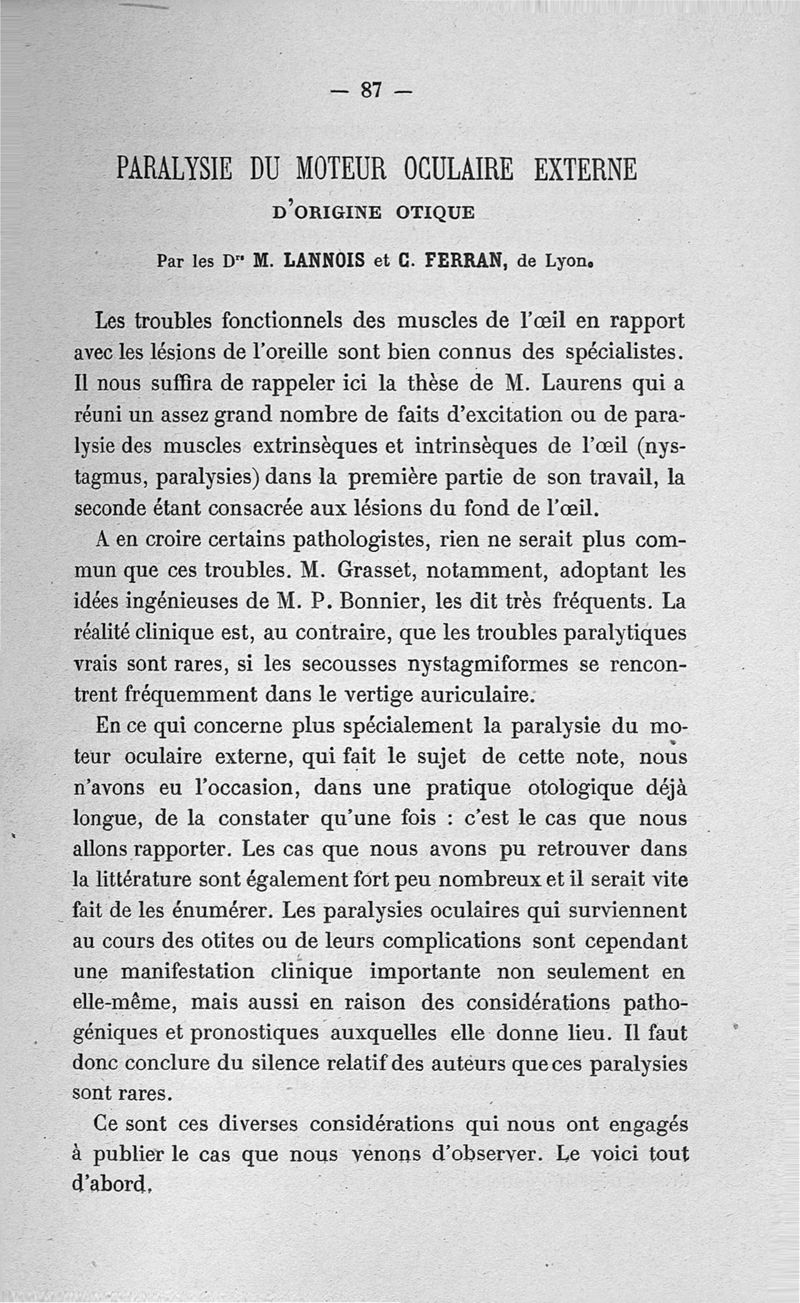 — 87 —

PARALYSIE DU MOTEUR OCULAIRE EXTERNE
D'ORIGINE OTIQUE

Par les Drs M. LANNOIS et C. FERRAN, de Lyon.

Les troubles fonctionnels des muscles de l'œil en rapport avec les lésions de l'oreille sont bien connus des spécialistes. Il nous suffira de rappeler ici la thèse de M. Laurens qui a réuni un assez grand nombre de faits d'excitation ou de paralysie des muscles extrinsèques et intrinsèques de l'œil (nystagmus, paralysies) dans la première partie de son travail, la seconde étant consacrée aux lésions du fond de l'œil.

A en croire certains pathologistes, rien ne serait plus commun que ces troubles. M. Grasset, notamment, adoptant les idées ingénieuses de M. P. Bonnier, les dit très fréquents. La réalité clinique est, au contraire, que les troubles paralytiques vrais sont rares, si les secousses nystagmiformes se rencontrent fréquemment dans le vertige auriculaire.

En ce qui concerne plus spécialement la paralysie du moteur oculaire externe, qui fait le sujet de cette note, nous n'avons eu l'occasion, dans une pratique otologique déjà longue, de la constater qu'une fois : c'est le cas que nous allons rapporter. Les cas que nous avons pu retrouver dans la littérature sont également fort peu nombreux et il serait vite fait de les énumérer. Les paralysies oculaires qui surviennent au cours des otites ou de leurs complications sont cependant une manifestation clinique importante non seulement en elle-même, mais aussi en raison des considérations pathogéniques et pronostiques auxquelles elle donne lieu. Il faut donc conclure du silence relatif des auteurs que ces paralysies sont rares.

Ce sont ces diverses considérations qui nous ont engagés à publier le cas que nous venons d'observer. Le voici tout d'abord.